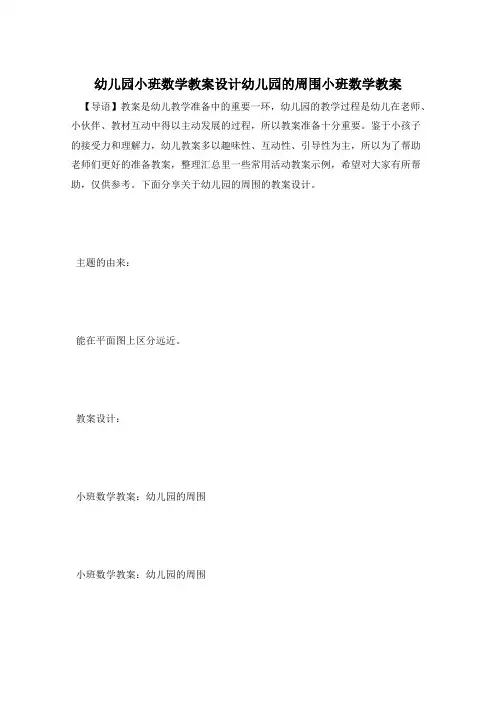 幼儿园小班数学教案设计幼儿园的周围小班数学教案

【导语】教案是幼儿教学准备中的重要一环，幼儿园的教学过程是幼儿在老师、小伙伴、教材互动中得以主动发展的过程，所以教案准备十分重要。鉴于小孩子的接受力和理解力，幼儿教案多以趣味性、互动性、引导性为主，所以为了帮助老师们更好的准备教案，整理汇总里一些常用活动教案示例，希望对大家有所帮助，仅供参考。下面分享关于幼儿园的周围的教案设计。

主题的由来：

能在平面图上区分远近。

教案设计：

小班数学教案：幼儿园的周围

小班数学教案：幼儿园的周围